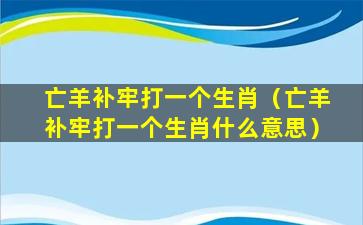 亡羊补牢打一个生肖（亡羊补牢打一个生肖什么意思）